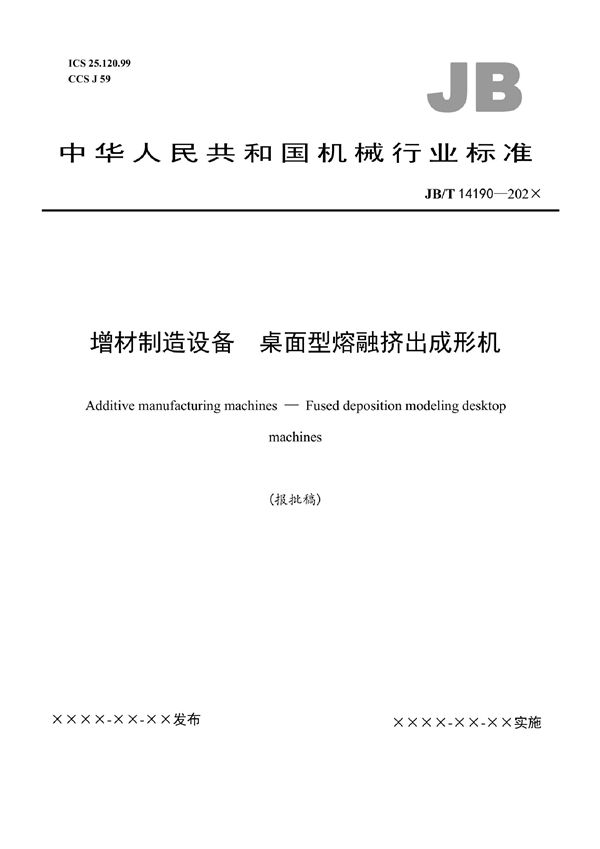 ICS 25.120.99
CCS J 59

JB

中华人民共和国机械行业标准

JB/T 14190—202×

增材制造设备　桌面型熔融挤出成形机

Additive manufacturing machines — Fused deposition modeling desktop machines

(报批稿)

××××-××-××发布

××××-××-××实施